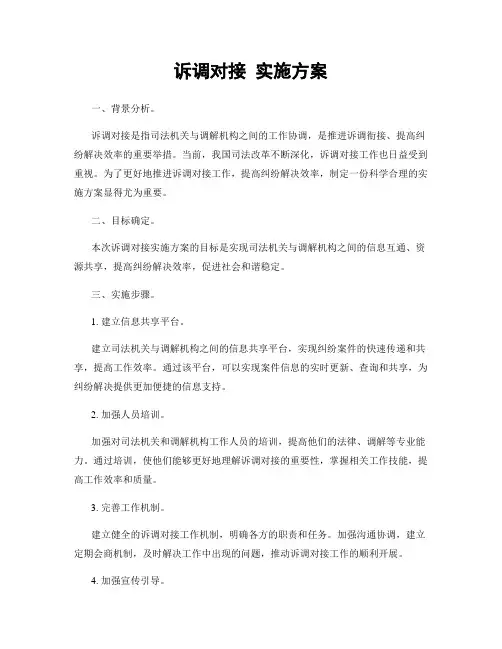 诉调对接 实施方案

一、背景分析。

诉调对接是指司法机关与调解机构之间的工作协调，是推进诉调衔接、提高纠纷解决效率的重要举措。当前，我国司法改革不断深化，诉调对接工作也日益受到重视。为了更好地推进诉调对接工作，提高纠纷解决效率，制定一份科学合理的实施方案显得尤为重要。

二、目标确定。

本次诉调对接实施方案的目标是实现司法机关与调解机构之间的信息互通、资源共享，提高纠纷解决效率，促进社会和谐稳定。

三、实施步骤。

1. 建立信息共享平台。

建立司法机关与调解机构之间的信息共享平台，实现纠纷案件的快速传递和共享，提高工作效率。通过该平台，可以实现案件信息的实时更新、查询和共享，为纠纷解决提供更加便捷的信息支持。

2. 加强人员培训。

加强对司法机关和调解机构工作人员的培训，提高他们的法律、调解等专业能力。通过培训，使他们能够更好地理解诉调对接的重要性，掌握相关工作技能，提高工作效率和质量。

3. 完善工作机制。

建立健全的诉调对接工作机制，明确各方的职责和任务。加强沟通协调，建立定期会商机制，及时解决工作中出现的问题，推动诉调对接工作的顺利开展。

4. 加强宣传引导。